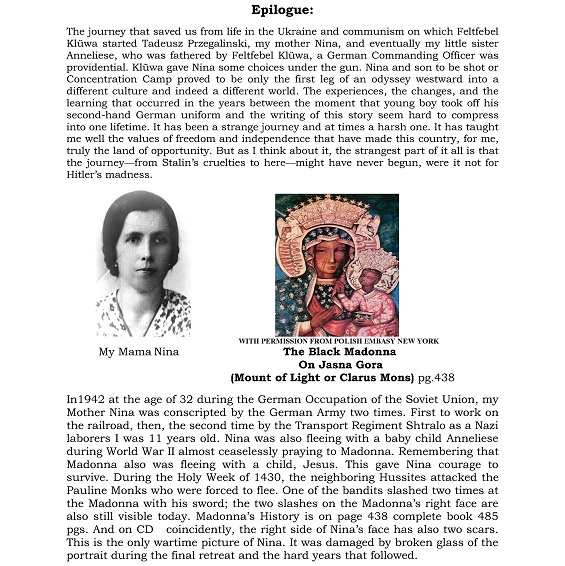 Epilogue:

The journey that saved us from life in the Ukraine and communism on which Feltfebel Klūwa started Tadeusz Przegalinski, my mother Nina, and eventually my little sister Anneliese, who was fathered by Feltfebel Klūwa, a German Commanding Officer was providential. Klūwa gave Nina some choices under the gun. Nina and son to be shot or Concentration Camp proved to be only the first leg of an odyssey westward into a different culture and indeed a different world. The experiences, the changes, and the learning that occurred in the years between the moment that young boy took off his second-hand German uniform and the writing of this story seem hard to compress into one lifetime. It has been a strange journey and at times a harsh one. It has taught me well the values of freedom and independence that have made this country, for me, truly the land of opportunity. But as I think about it, the strangest part of it all is that the journey—from Stalin's cruelties to here—might have never begun, were it not for Hitler's madness.

My Mama Nina

WITH PERMISSION FROM POLISH EMBASY NEW YORK
The Black Madonna
On Jasna Gora
(Mount of Light or Clarus Mons) pg.438

In1942 at the age of 32 during the German Occupation of the Soviet Union, my Mother Nina was conscripted by the German Army two times. First to work on the railroad, then, the second time by the Transport Regiment Shtralo as a Nazi laborers I was 11 years old. Nina was also fleeing with a baby child Anneliese during World War II almost ceaselessly praying to Madonna. Remembering that Madonna also was fleeing with a child, Jesus. This gave Nina courage to survive. During the Holy Week of 1430, the neighboring Hussites attacked the Pauline Monks who were forced to flee. One of the bandits slashed two times at the Madonna with his sword; the two slashes on the Madonna's right face are also still visible today. Madonna's History is on page 438 complete book 485 pgs. And on CD coincidently, the right side of Nina's face has also two scars. This is the only wartime picture of Nina. It was damaged by broken glass of the portrait during the final retreat and the hard years that followed.